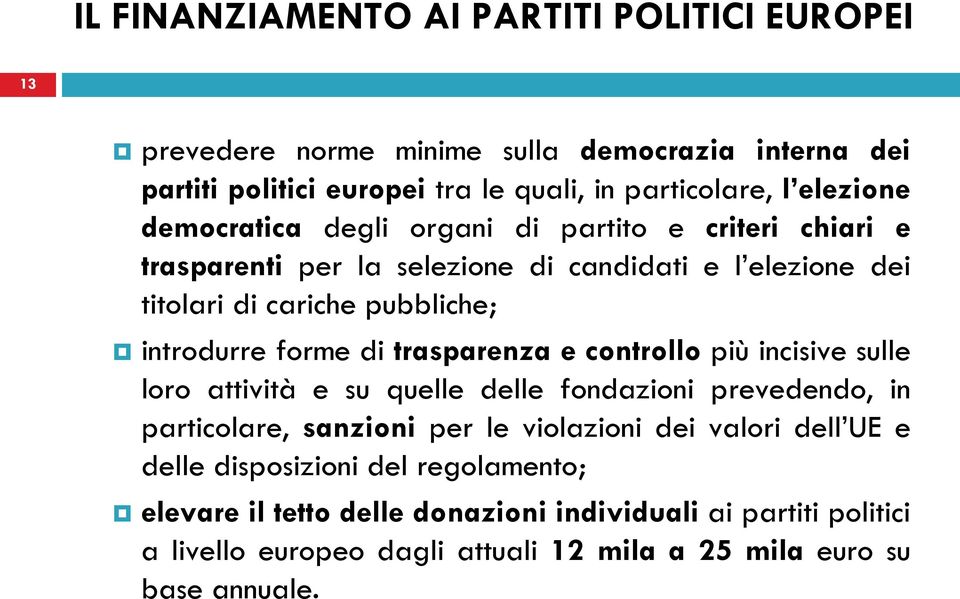 IL FINANZIAMENTO AI PARTITI POLITICI EUROPEI

13

prevedere norme minime sulla democrazia interna dei partiti politici europei tra le quali, in particolare, l'elezione democratica degli organi di partito e criteri chiari e trasparenti per la selezione di candidati e l'elezione dei titolari di cariche pubbliche;

introdurre forme di trasparenza e controllo più incisive sulle loro attività e su quelle delle fondazioni prevedendo, in particolare, sanzioni per le violazioni dei valori dell'UE e delle disposizioni del regolamento;

elevare il tetto delle donazioni individuali ai partiti politici a livello europeo dagli attuali 12 mila a 25 mila euro su base annuale.